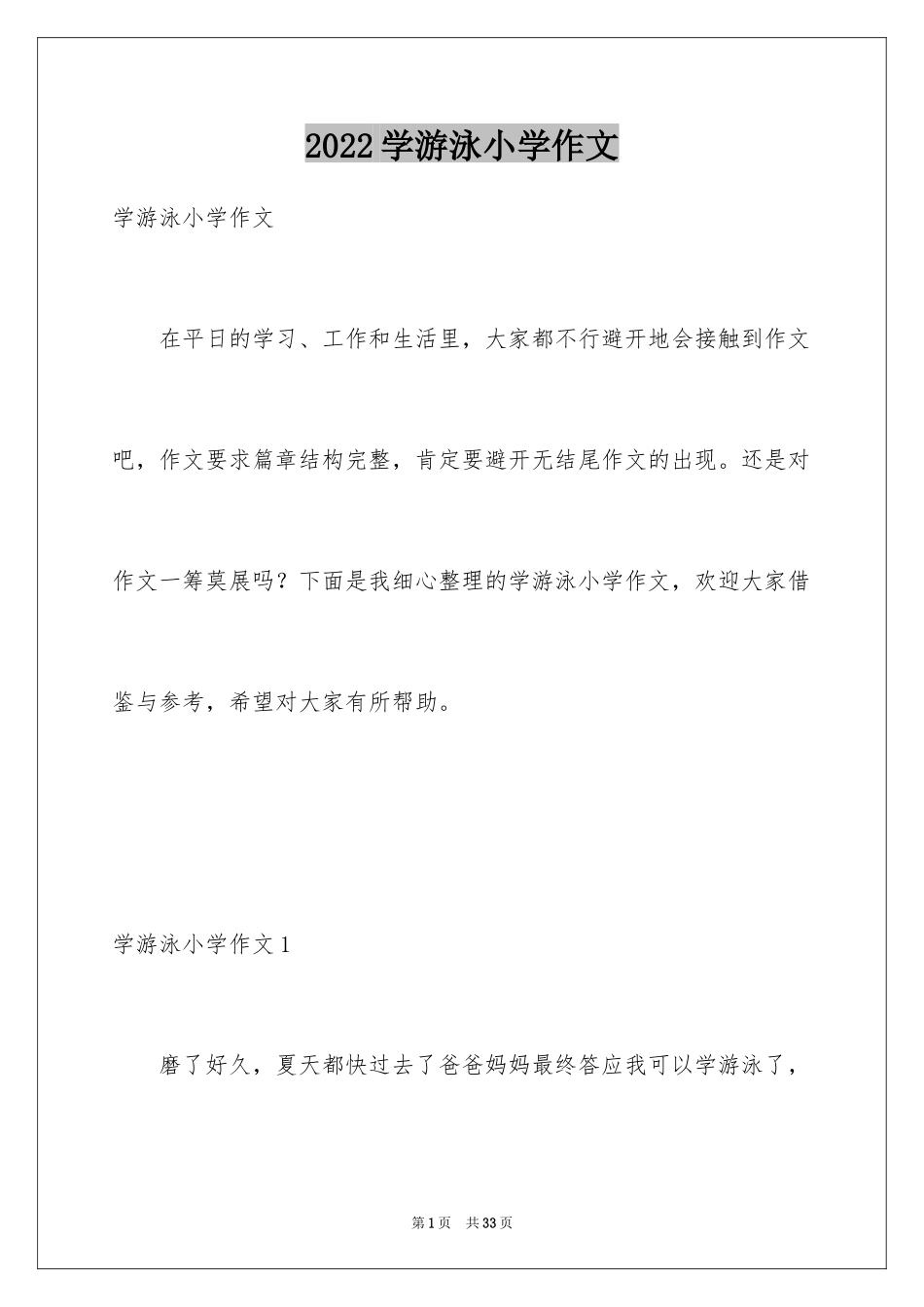 2022 学游泳小学作文

学游泳小学作文

在平日的学习、工作和生活里，大家都不行避开地会接触到作文吧，作文要求篇章结构完整，肯定要避开无结尾作文的出现。还是对作文一筹莫展吗？下面是我细心整理的学游泳小学作文，欢迎大家借鉴与参考，希望对大家有所帮助。

学游泳小学作文 1

磨了好久，夏天都快过去了爸爸妈妈最终答应我可以学游泳了，

第 1 页　共 33 页